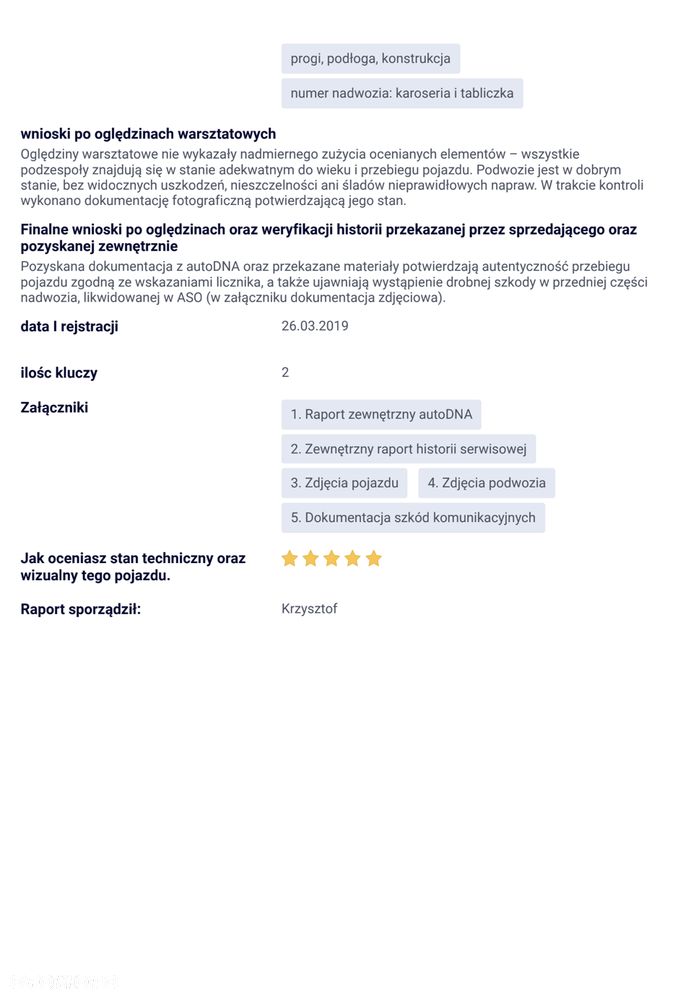 progi, podłoga, konstrukcja

numer nadwozia: karoseria i tabliczka

wnioski po oględzinach warsztatowych

Oględziny warsztatowe nie wykazały nadmiernego zużycia ocenianych elementów – wszystkie podzespoły znajdują się w stanie adekwatnym do wieku i przebiegu pojazdu. Podwozie jest w dobrym stanie, bez widocznych uszkodzeń, nieszczelności ani śladów nieprawidłowych napraw. W trakcie kontroli wykonano dokumentację fotograficzną potwierdzającą jego stan.

Finalne wnioski po oględzinach oraz weryfikacji historii przekazanej przez sprzedającego oraz pozyskanej zewnętrznie

Pozyskana dokumentacja z autoDNA oraz przekazane materiały potwierdzają autentyczność przebiegu pojazdu zgodną ze wskazaniami licznika, a także ujawniają wystąpienie drobnej szkody w przedniej części nadwozia, likwidowanej w ASO (w załączniku dokumentacja zdjęciowa).

data I rejstracji 26.03.2019

ilośc kluczy 2

Załączniki

1. Raport zewnętrzny autoDNA

2. Zewnętrzny raport historii serwisowej

3. Zdjęcia pojazdu

4. Zdjęcia podwozia

5. Dokumentacja szkód komunikacyjnych

Jak oceniasz stan techniczny oraz wizualny tego pojazdu.

Raport sporządził: Krzysztof